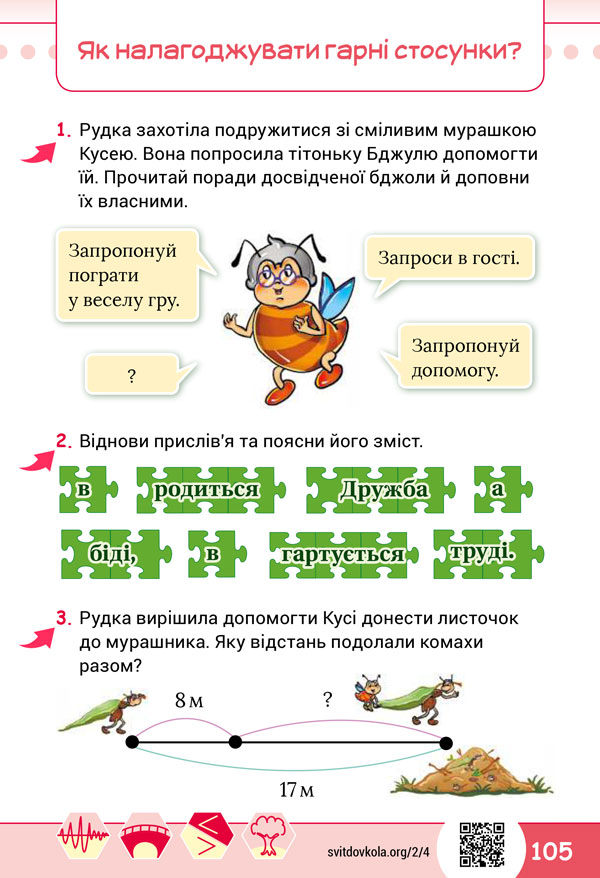 Як налагоджувати гарні стосунки?

1. Рудка захотіла подружитися зі сміливим мурашкою Кусею. Вона попросила тітоньку Бджулю допомогти їй. Прочитай поради досвідченої бджоли й доповни їх власними.

Запропонуй пограти у веселу гру.

Запроси в гості.

Запропонуй допомогу.

?

2. Віднови прислів'я та поясни його зміст.

в

родиться

Дружба

а

біді,

в

гартується

труді.

3. Рудка вирішила допомогти Кусі донести листочок до мурашника. Яку відстань подолали комахи разом?

8 м

?

17 м

svitdovkola.org/2/4

105